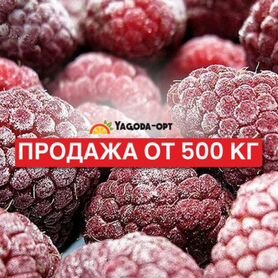 YAGODA-OPT

ПРОДАЖА ОТ 500 КГ